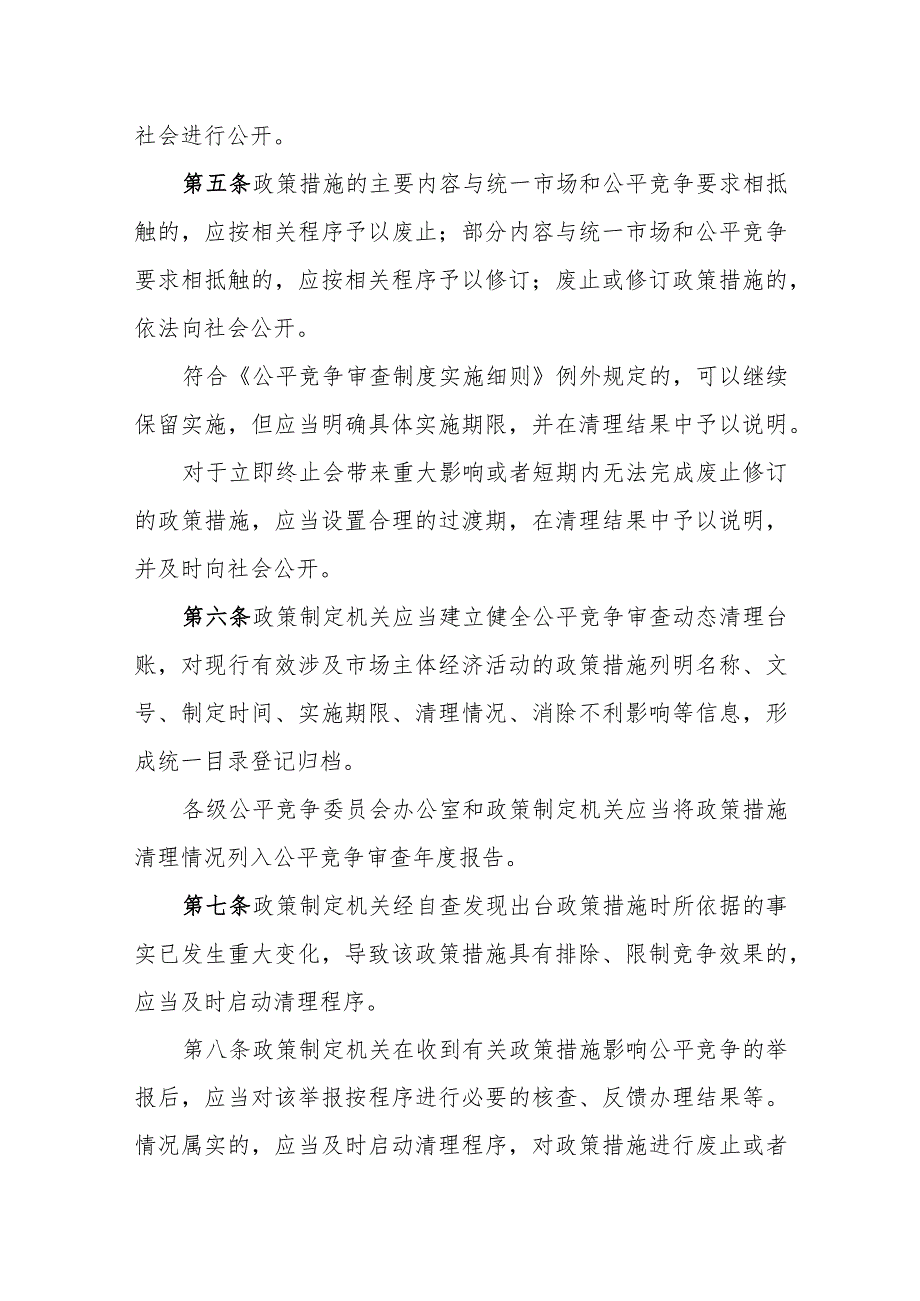 社会进行公开。

第五条政策措施的主要内容与统一市场和公平竞争要求相抵触的，应按相关程序予以废止；部分内容与统一市场和公平竞争要求相抵触的，应按相关程序予以修订；废止或修订政策措施的，依法向社会公开。

符合《公平竞争审查制度实施细则》例外规定的，可以继续保留实施，但应当明确具体实施期限，并在清理结果中予以说明。

对于立即终止会带来重大影响或者短期内无法完成废止修订的政策措施，应当设置合理的过渡期，在清理结果中予以说明，并及时向社会公开。

第六条政策制定机关应当建立健全公平竞争审查动态清理台账，对现行有效涉及市场主体经济活动的政策措施列明名称、文号、制定时间、实施期限、清理情况、消除不利影响等信息，形成统一目录登记归档。

各级公平竞争委员会办公室和政策制定机关应当将政策措施清理情况列入公平竞争审查年度报告。

第七条政策制定机关经自查发现出台政策措施时所依据的事实已发生重大变化，导致该政策措施具有排除、限制竞争效果的，应当及时启动清理程序。

第八条政策制定机关在收到有关政策措施影响公平竞争的举报后，应当对该举报按程序进行必要的核查、反馈办理结果等。情况属实的，应当及时启动清理程序，对政策措施进行废止或者